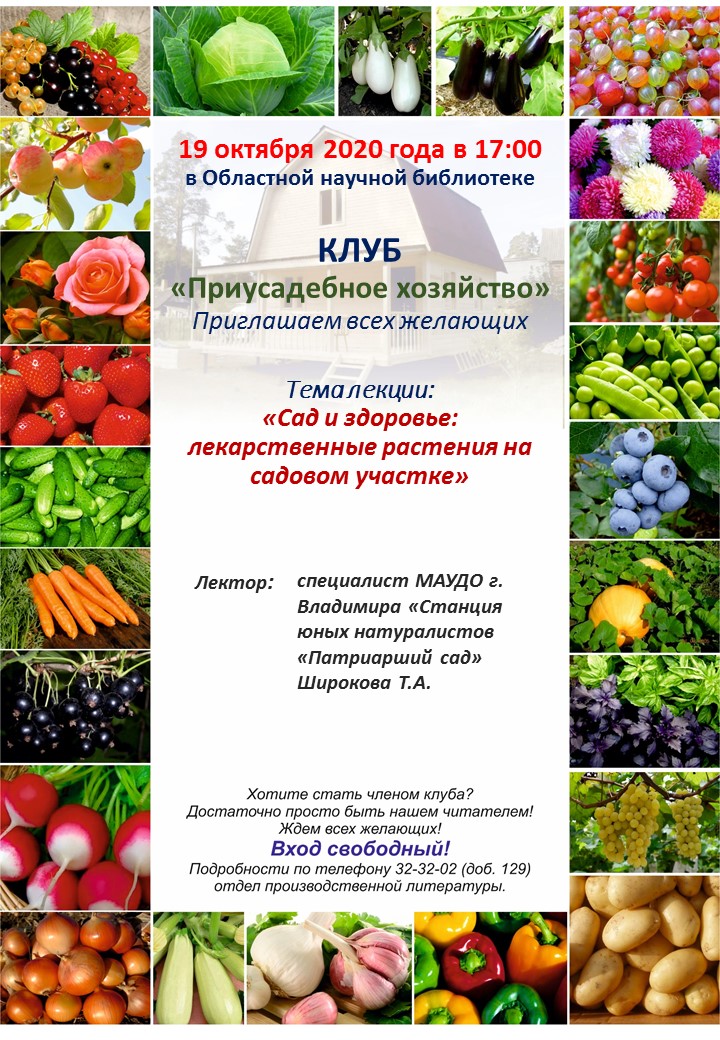 19 октября 2020 года в 17:00
в Областной научной библиотеке

КЛУБ
«Приусадебное хозяйство»
Приглашаем всех желающих

Тема лекции:
«Сад и здоровье:
лекарственные растения на садовом участке»

Лектор:

специалист МАУДО г. Владимира «Станция юных натуралистов «Патриарший сад»
Широкова Т.А.

Хотите стать членом клуба?
Достаточно просто быть нашем читателем!
Ждем всех желающих!
Вход свободный!
Подробности по телефону 32-32-02 (доб. 129)
отдел производственной литературы.